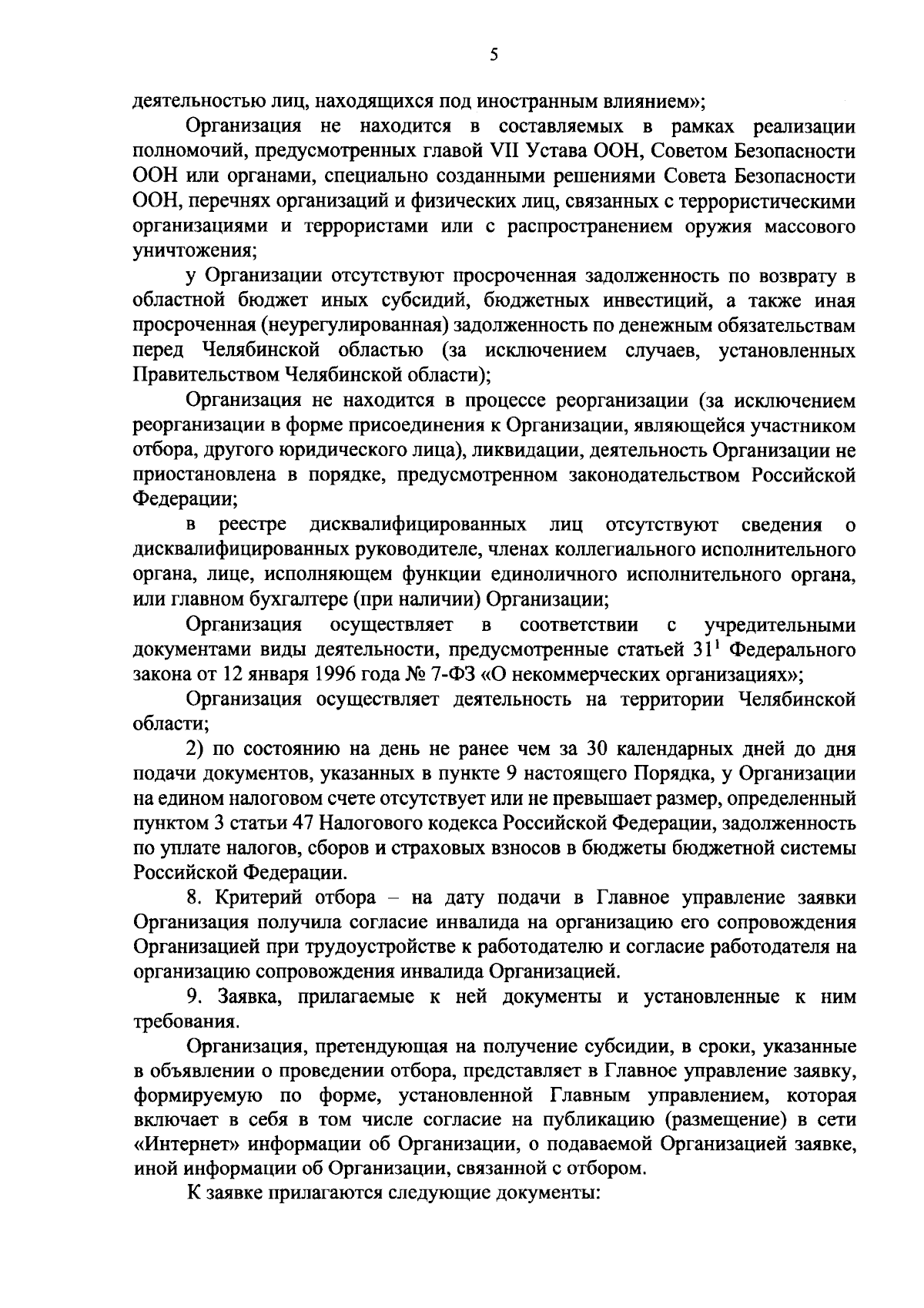 5

деятельностью лиц, находящихся под иностранным влиянием»;

Организация не находится в составляемых в рамках реализации полномочий, предусмотренных главой VII Устава ООН, Советом Безопасности ООН или органами, специально созданными решениями Совета Безопасности ООН, перечнях организаций и физических лиц, связанных с террористическими организациями и террористами или с распространением оружия массового уничтожения;

у Организации отсутствуют просроченная задолженность по возврату в областной бюджет иных субсидий, бюджетных инвестиций, а также иная просроченная (неурегулированная) задолженность по денежным обязательствам перед Челябинской областью (за исключением случаев, установленных Правительством Челябинской области);

Организация не находится в процессе реорганизации (за исключением реорганизации в форме присоединения к Организации, являющейся участником отбора, другого юридического лица), ликвидации, деятельность Организации не приостановлена в порядке, предусмотренном законодательством Российской Федерации;

в реестре дисквалифицированных лиц отсутствуют сведения о дисквалифицированных руководителе, членах коллегиального исполнительного органа, лице, исполняющем функции единоличного исполнительного органа, или главном бухгалтере (при наличии) Организации;

Организация осуществляет в соответствии с учредительными документами виды деятельности, предусмотренные статьей $31^1$ Федерального закона от 12 января 1996 года № 7-ФЗ «О некоммерческих организациях»;

Организация осуществляет деятельность на территории Челябинской области;

2) по состоянию на день не ранее чем за 30 календарных дней до дня подачи документов, указанных в пункте 9 настоящего Порядка, у Организации на едином налоговом счете отсутствует или не превышает размер, определенный пунктом 3 статьи 47 Налогового кодекса Российской Федерации, задолженность по уплате налогов, сборов и страховых взносов в бюджеты бюджетной системы Российской Федерации.

8. Критерий отбора – на дату подачи в Главное управление заявки Организация получила согласие инвалида на организацию его сопровождения Организацией при трудоустройстве к работодателю и согласие работодателя на организацию сопровождения инвалида Организацией.

9. Заявка, прилагаемые к ней документы и установленные к ним требования.

Организация, претендующая на получение субсидии, в сроки, указанные в объявлении о проведении отбора, представляет в Главное управление заявку, формируемую по форме, установленной Главным управлением, которая включает в себя в том числе согласие на публикацию (размещение) в сети «Интернет» информации об Организации, о подаваемой Организацией заявке, иной информации об Организации, связанной с отбором.

К заявке прилагаются следующие документы: